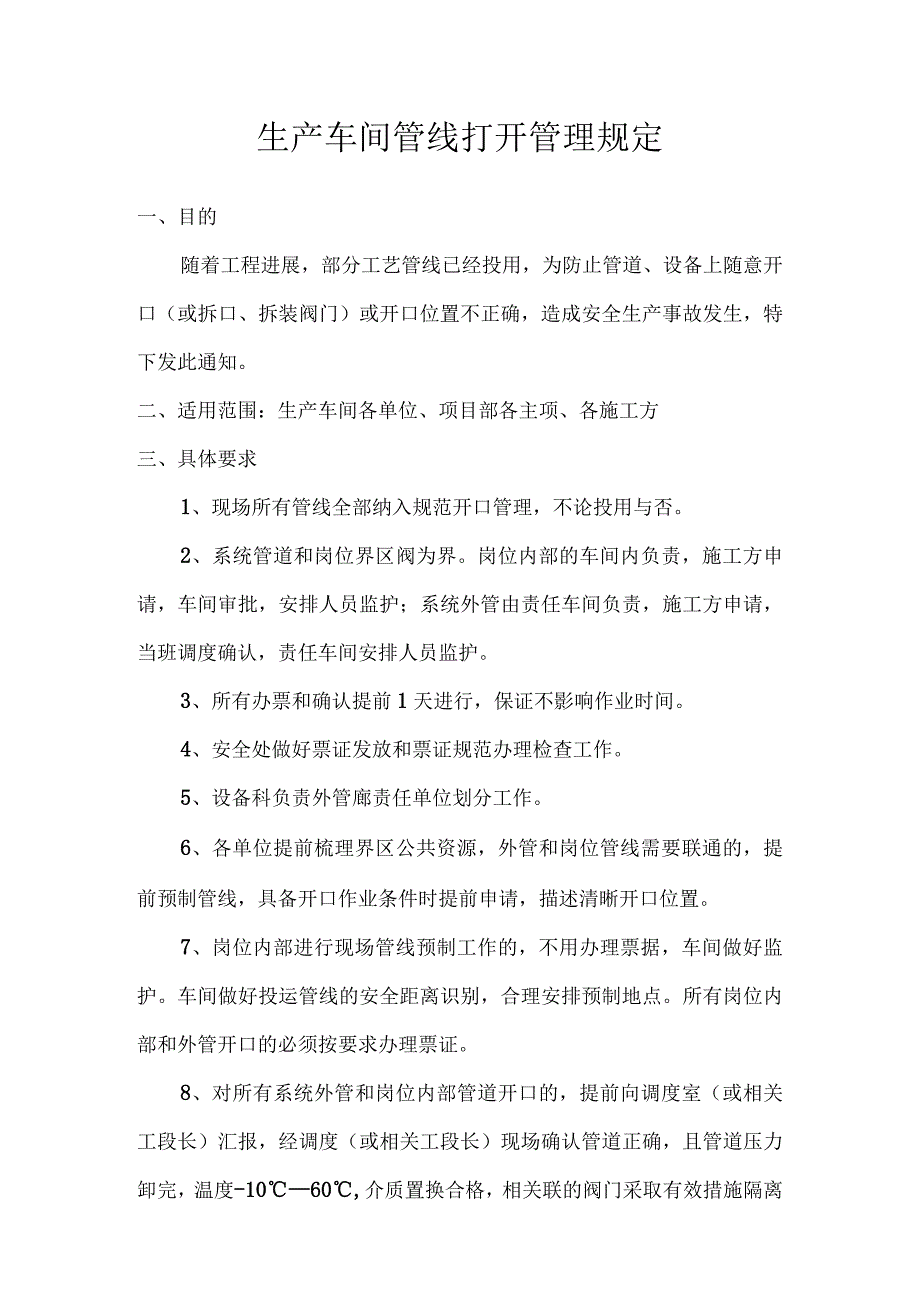 生产车间管线打开管理规定

一、目的

随着工程进展，部分工艺管线已经投用，为防止管道、设备上随意开口（或拆口、拆装阀门）或开口位置不正确，造成安全生产事故发生，特下发此通知。

二、适用范围：生产车间各单位、项目部各主项、各施工方

三、具体要求

1、现场所有管线全部纳入规范开口管理，不论投用与否。

2、系统管道和岗位界区阀为界。岗位内部的车间内负责，施工方申请，车间审批，安排人员监护；系统外管由责任车间负责，施工方申请，当班调度确认，责任车间安排人员监护。

3、所有办票和确认提前1天进行，保证不影响作业时间。

4、安全处做好票证发放和票证规范办理检查工作。

5、设备科负责外管廊责任单位划分工作。

6、各单位提前梳理界区公共资源，外管和岗位管线需要联通的，提前预制管线，具备开口作业条件时提前申请，描述清晰开口位置。

7、岗位内部进行现场管线预制工作的，不用办理票据，车间做好监护。车间做好投运管线的安全距离识别，合理安排预制地点。所有岗位内部和外管开口的必须按要求办理票证。

8、对所有系统外管和岗位内部管道开口的，提前向调度室（或相关工段长）汇报，经调度（或相关工段长）现场确认管道正确，且管道压力卸完，温度-10℃—60℃,介质置换合格，相关联的阀门采取有效措施隔离